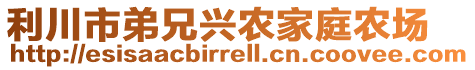 利川市弟兄兴农家庭农场
http://esisaacbirrell.cn.coovee.com